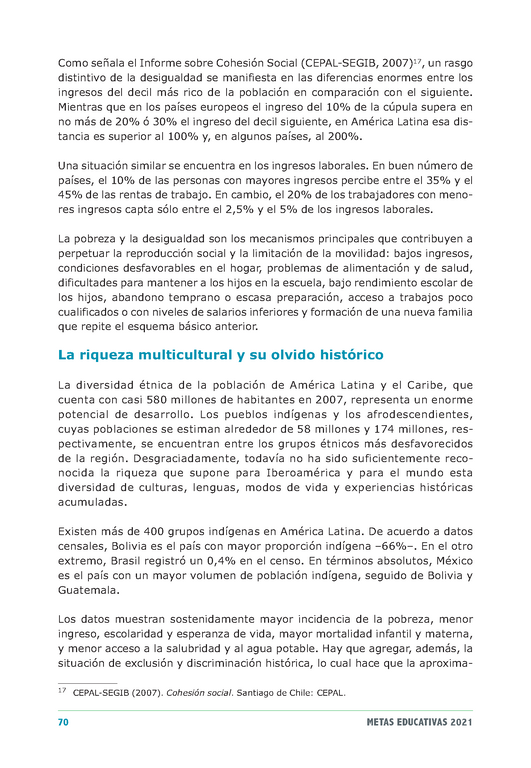 Como señala el Informe sobre Cohesión Social (CEPAL-SEGIB, 2007)$^{17}$, un rasgo distintivo de la desigualdad se manifiesta en las diferencias enormes entre los ingresos del decil más rico de la población en comparación con el siguiente. Mientras que en los países europeos el ingreso del 10% de la cúpula supera en no más de 20% ó 30% el ingreso del decil siguiente, en América Latina esa distancia es superior al 100% y, en algunos países, al 200%.

Una situación similar se encuentra en los ingresos laborales. En buen número de países, el 10% de las personas con mayores ingresos percibe entre el 35% y el 45% de las rentas de trabajo. En cambio, el 20% de los trabajadores con menores ingresos capta sólo entre el 2,5% y el 5% de los ingresos laborales.

La pobreza y la desigualdad son los mecanismos principales que contribuyen a perpetuar la reproducción social y la limitación de la movilidad: bajos ingresos, condiciones desfavorables en el hogar, problemas de alimentación y de salud, dificultades para mantener a los hijos en la escuela, bajo rendimiento escolar de los hijos, abandono temprano o escasa preparación, acceso a trabajos poco cualificados o con niveles de salarios inferiores y formación de una nueva familia que repite el esquema básico anterior.

La riqueza multicultural y su olvido histórico

La diversidad étnica de la población de América Latina y el Caribe, que cuenta con casi 580 millones de habitantes en 2007, representa un enorme potencial de desarrollo. Los pueblos indígenas y los afrodescendientes, cuyas poblaciones se estiman alrededor de 58 millones y 174 millones, respectivamente, se encuentran entre los grupos étnicos más desfavorecidos de la región. Desgraciadamente, todavía no ha sido suficientemente reconocida la riqueza que supone para Iberoamérica y para el mundo esta diversidad de culturas, lenguas, modos de vida y experiencias históricas acumuladas.

Existen más de 400 grupos indígenas en América Latina. De acuerdo a datos censales, Bolivia es el país con mayor proporción indígena –66%–. En el otro extremo, Brasil registró un 0,4% en el censo. En términos absolutos, México es el país con un mayor volumen de población indígena, seguido de Bolivia y Guatemala.

Los datos muestran sostenidamente mayor incidencia de la pobreza, menor ingreso, escolaridad y esperanza de vida, mayor mortalidad infantil y materna, y menor acceso a la salubridad y al agua potable. Hay que agregar, además, la situación de exclusión y discriminación histórica, lo cual hace que la aproxima-

$^{17}$ CEPAL-SEGIB (2007). Cohesión social. Santiago de Chile: CEPAL.

70 METAS EDUCATIVAS 2021